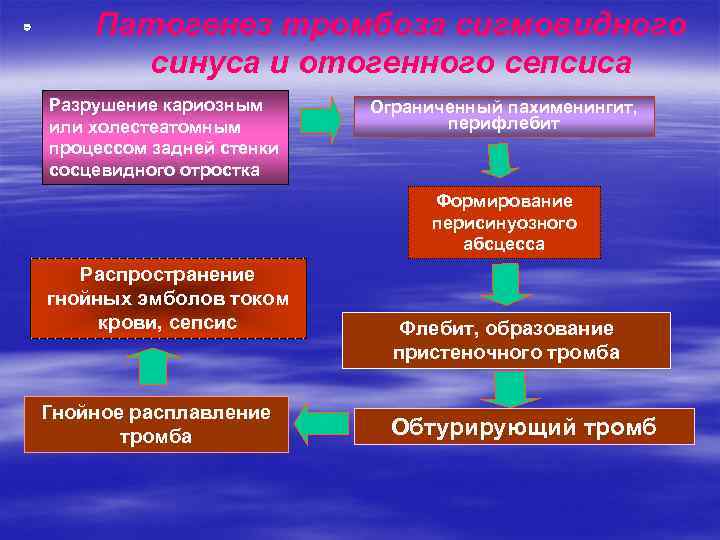 Патогенез тромбоза сигмовидного синуса и отогенного сепсиса

Разрушение кариозным или холестеатомным процессом задней стенки сосцевидного отростка

Ограниченный пахименингит, перифлебит

Формирование перисинуозного абсцесса

Флебит, образование пристеночного тромба

Обтурирующий тромб

Гнойное расплавление тромба

Распространение гнойных эмболов током крови, сепсис